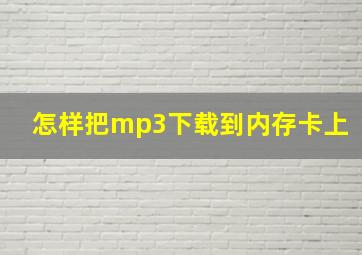 怎样把mp3下载到内存卡上